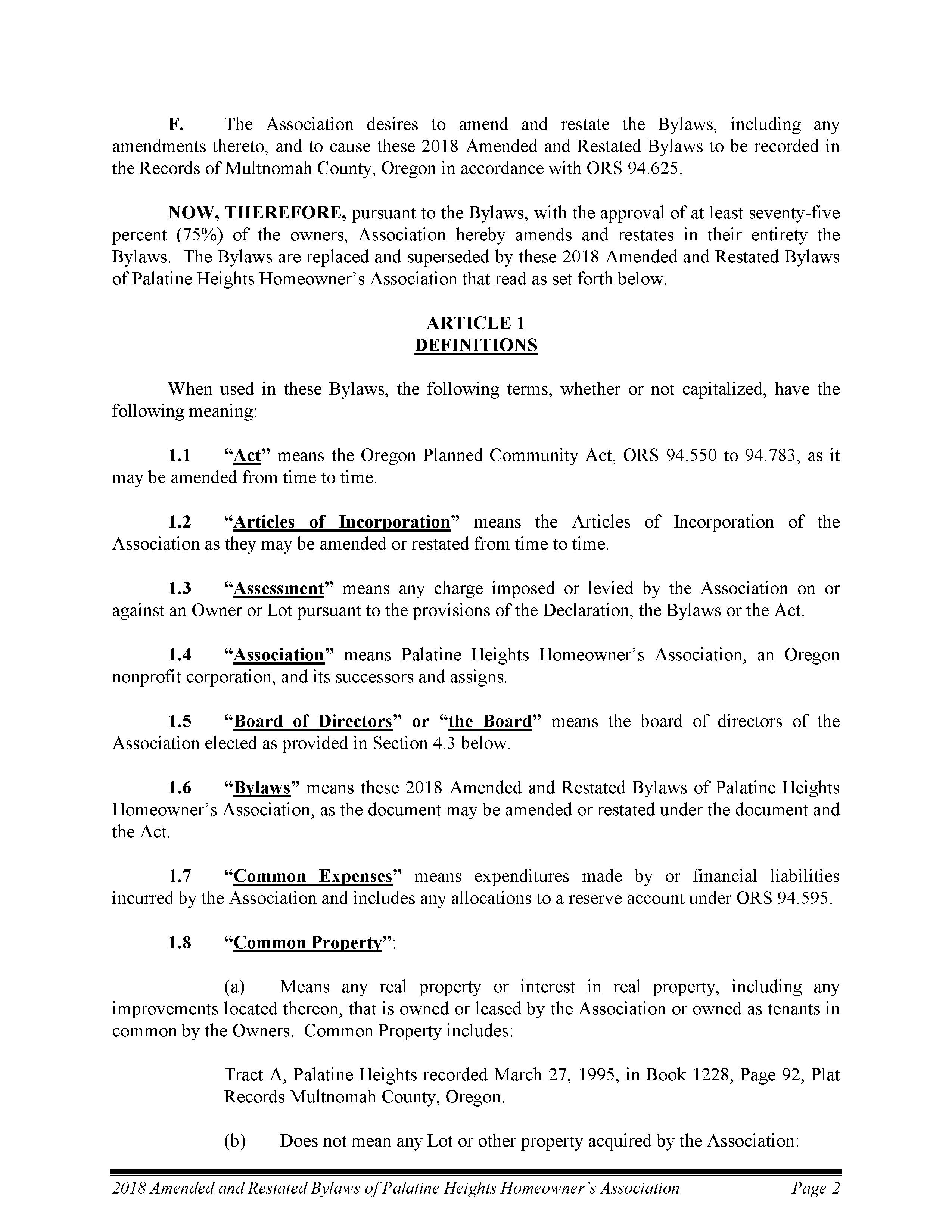 F. The Association desires to amend and restate the Bylaws, including any amendments thereto, and to cause these 2018 Amended and Restated Bylaws to be recorded in the Records of Multnomah County, Oregon in accordance with ORS 94.625.

NOW, THEREFORE, pursuant to the Bylaws, with the approval of at least seventy-five percent (75%) of the owners, Association hereby amends and restates in their entirety the Bylaws. The Bylaws are replaced and superseded by these 2018 Amended and Restated Bylaws of Palatine Heights Homeowner's Association that read as set forth below.

ARTICLE 1
DEFINITIONS

When used in these Bylaws, the following terms, whether or not capitalized, have the following meaning:

1.1 "Act" means the Oregon Planned Community Act, ORS 94.550 to 94.783, as it may be amended from time to time.

1.2 "Articles of Incorporation" means the Articles of Incorporation of the Association as they may be amended or restated from time to time.

1.3 "Assessment" means any charge imposed or levied by the Association on or against an Owner or Lot pursuant to the provisions of the Declaration, the Bylaws or the Act.

1.4 "Association" means Palatine Heights Homeowner's Association, an Oregon nonprofit corporation, and its successors and assigns.

1.5 "Board of Directors" or "the Board" means the board of directors of the Association elected as provided in Section 4.3 below.

1.6 "Bylaws" means these 2018 Amended and Restated Bylaws of Palatine Heights Homeowner's Association, as the document may be amended or restated under the document and the Act.

1.7 "Common Expenses" means expenditures made by or financial liabilities incurred by the Association and includes any allocations to a reserve account under ORS 94.595.

1.8 "Common Property":

(a) Means any real property or interest in real property, including any improvements located thereon, that is owned or leased by the Association or owned as tenants in common by the Owners. Common Property includes:

Tract A, Palatine Heights recorded March 27, 1995, in Book 1228, Page 92, Plat Records Multnomah County, Oregon.

(b) Does not mean any Lot or other property acquired by the Association:

2018 Amended and Restated Bylaws of Palatine Heights Homeowner's Association Page 2